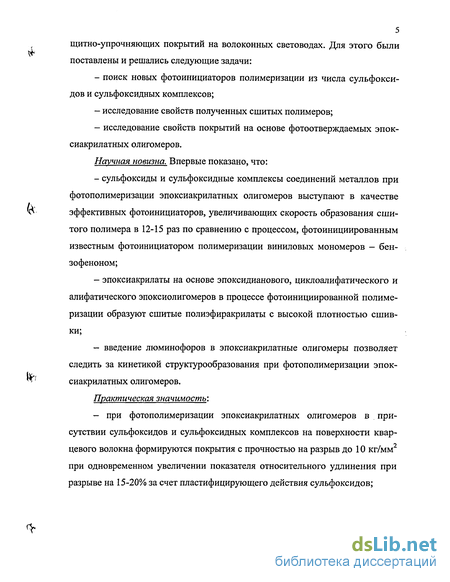 5

щитно-упрочняющих покрытий на волоконных световодах. Для этого были поставлены и решались следующие задачи:

– поиск новых фотоинициаторов полимеризации из числа сульфоксидов и сульфоксидных комплексов;

– исследование свойств полученных сшитых полимеров;

– исследование свойств покрытий на основе фотоотверждаемых эпоксиакрилатных олигомеров.

Научная новизна. Впервые показано, что:

– сульфоксиды и сульфоксидные комплексы соединений металлов при фотополимеризации эпоксиакрилатных олигомеров выступают в качестве эффективных фотоинициаторов, увеличивающих скорость образования сшитого полимера в 12-15 раз по сравнению с процессом, фотоинициированным известным фотоинициатором полимеризации виниловых мономеров – бензофеноном;

– эпоксиакрилаты на основе эпоксидианового, циклоалифатического и алифатического эпоксиолигомеров в процессе фотоинициированной полимеризации образуют сшитые полиэфиракрилаты с высокой плотностью сшивки;

– введение люминофоров в эпоксиакрилатные олигомеры позволяет следить за кинетикой структурообразования при фотополимеризации эпоксиакрилатных олигомеров.

Практическая значимость:

– при фотополимеризации эпоксиакрилатных олигомеров в присутствии сульфоксидов и сульфоксидных комплексов на поверхности кварцевого волокна формируются покрытия с прочностью на разрыв до 10 кг/мм$^2$ при одновременном увеличении показателя относительного удлинения при разрыве на 15-20% за счет пластифицирующего действия сульфоксидов;

dsLib.net
библиотека диссертаций